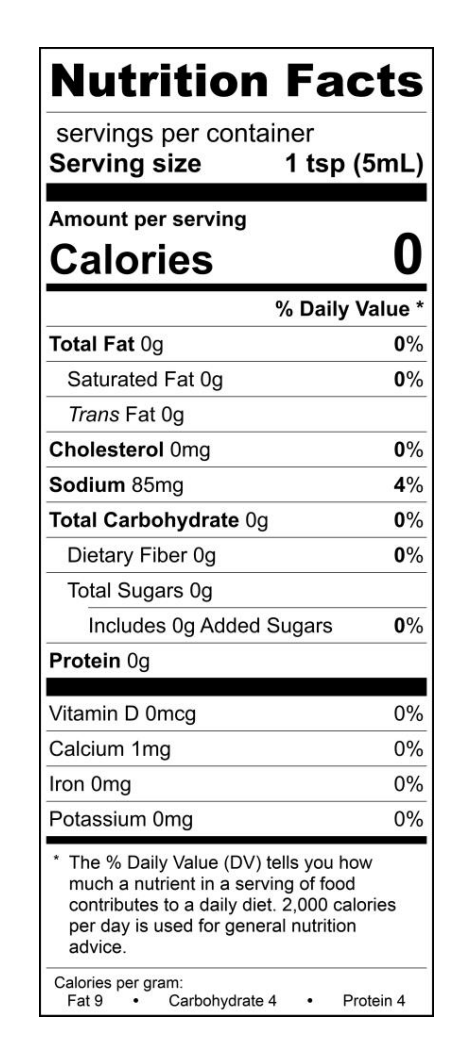 Nutrition Facts

servings per container
Serving size 1 tsp (5mL)

Amount per serving
Calories 0

% Daily Value *

Total Fat 0g 0%
Saturated Fat 0g 0%
Trans Fat 0g
Cholesterol 0mg 0%
Sodium 85mg 4%
Total Carbohydrate 0g 0%
Dietary Fiber 0g 0%
Total Sugars 0g
Includes 0g Added Sugars 0%
Protein 0g

Vitamin D 0mcg 0%
Calcium 1mg 0%
Iron 0mg 0%
Potassium 0mg 0%

* The % Daily Value (DV) tells you how much a nutrient in a serving of food contributes to a daily diet. 2,000 calories per day is used for general nutrition advice.

Calories per gram:
Fat 9 • Carbohydrate 4 • Protein 4